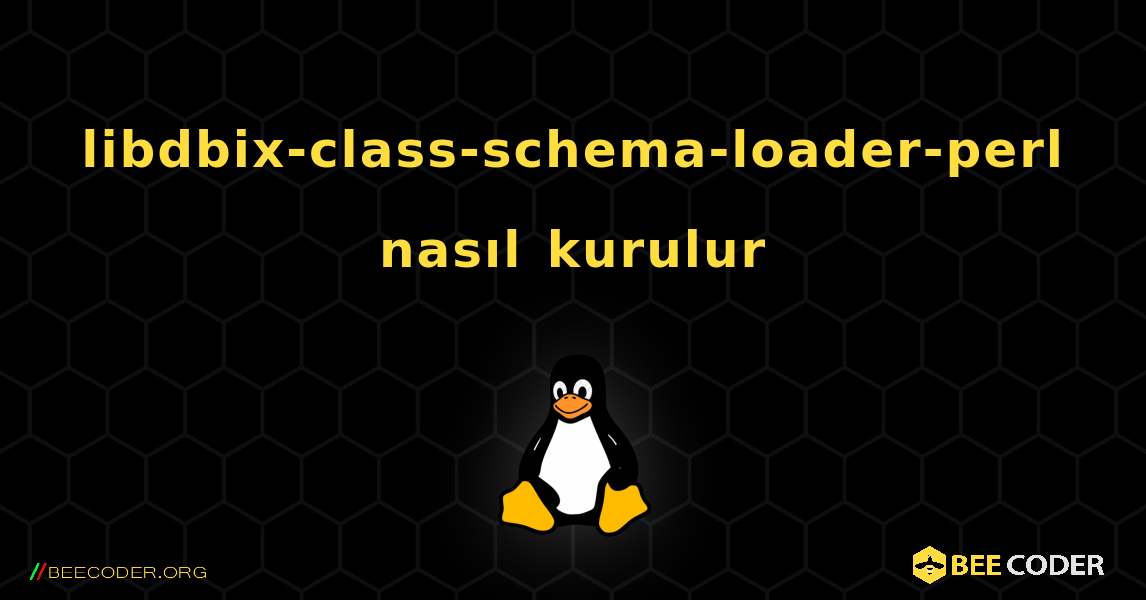 libdbix-class-schema-loader-perl nasıl kurulur

//BEECODER.ORG

BEE CODER